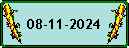 08-11-2024